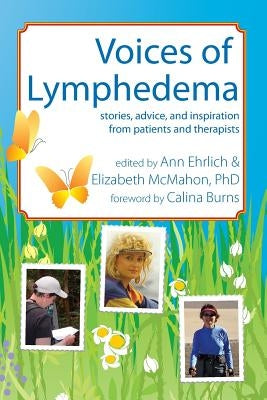 Voices of Lymphedema

stories, advice, and inspiration from patients and therapists

edited by Ann Ehrlich & Elizabeth McMahon, PhD

foreword by Calina Burns